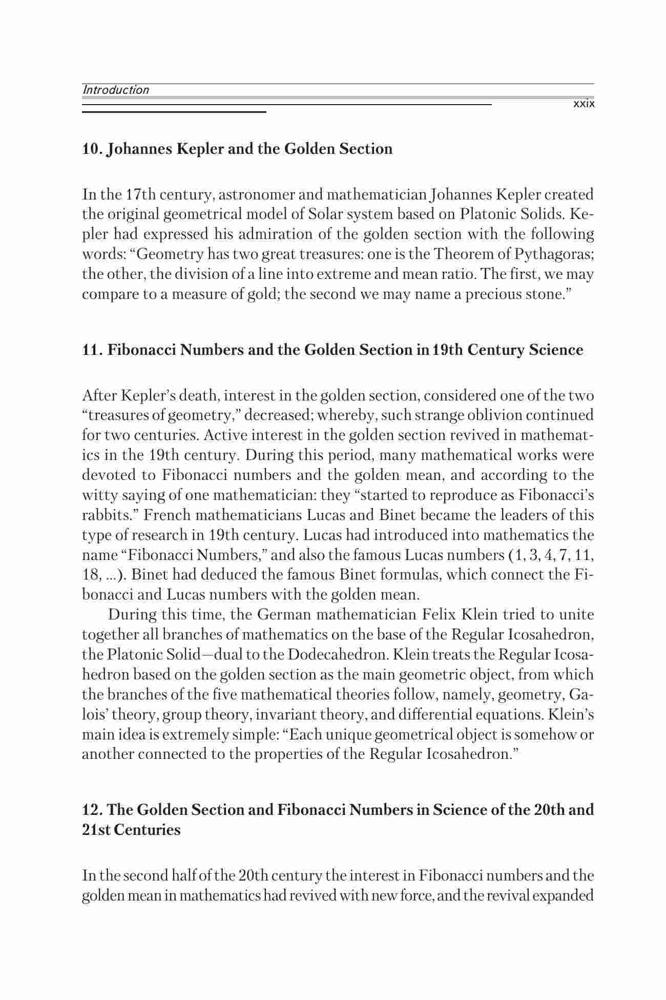 Introduction

xxix

10. Johannes Kepler and the Golden Section

In the 17th century, astronomer and mathematician Johannes Kepler created the original geometrical model of Solar system based on Platonic Solids. Kepler had expressed his admiration of the golden section with the following words: "Geometry has two great treasures: one is the Theorem of Pythagoras; the other, the division of a line into extreme and mean ratio. The first, we may compare to a measure of gold; the second we may name a precious stone."

11. Fibonacci Numbers and the Golden Section in 19th Century Science

After Kepler's death, interest in the golden section, considered one of the two "treasures of geometry," decreased; whereby, such strange oblivion continued for two centuries. Active interest in the golden section revived in mathematics in the 19th century. During this period, many mathematical works were devoted to Fibonacci numbers and the golden mean, and according to the witty saying of one mathematician: they "started to reproduce as Fibonacci's rabbits." French mathematicians Lucas and Binet became the leaders of this type of research in 19th century. Lucas had introduced into mathematics the name "Fibonacci Numbers," and also the famous Lucas numbers (1, 3, 4, 7, 11, 18, ...). Binet had deduced the famous Binet formulas, which connect the Fibonacci and Lucas numbers with the golden mean.

During this time, the German mathematician Felix Klein tried to unite together all branches of mathematics on the base of the Regular Icosahedron, the Platonic Solid—dual to the Dodecahedron. Klein treats the Regular Icosahedron based on the golden section as the main geometric object, from which the branches of the five mathematical theories follow, namely, geometry, Galois' theory, group theory, invariant theory, and differential equations. Klein's main idea is extremely simple: "Each unique geometrical object is somehow or another connected to the properties of the Regular Icosahedron."

12. The Golden Section and Fibonacci Numbers in Science of the 20th and 21st Centuries

In the second half of the 20th century the interest in Fibonacci numbers and the golden mean in mathematics had revived with new force, and the revival expanded